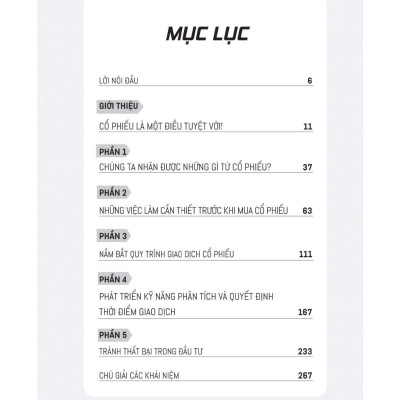 MỤC LỤC

LỜI NÓI ĐẦU 6

GIỚI THIỆU

CỔ PHIẾU LÀ MỘT ĐIỀU TUYỆT VỜI! 11

PHẦN 1

CHÚNG TA NHẬN ĐƯỢC NHỮNG GÌ TỪ CỔ PHIẾU? 37

PHẦN 2

NHỮNG VIỆC LÀM CẦN THIẾT TRƯỚC KHI MUA CỔ PHIẾU 63

PHẦN 3

NẮM BẮT QUY TRÌNH GIAO DỊCH CỔ PHIẾU 111

PHẦN 4

PHÁT TRIỂN KỸ NĂNG PHÂN TÍCH VÀ QUYẾT ĐỊNH THỜI ĐIỂM GIAO DỊCH 167

PHẦN 5

TRÁNH THẤT BẠI TRONG ĐẦU TƯ 233

CHÚ GIẢI CÁC KHÁI NIỆM 267